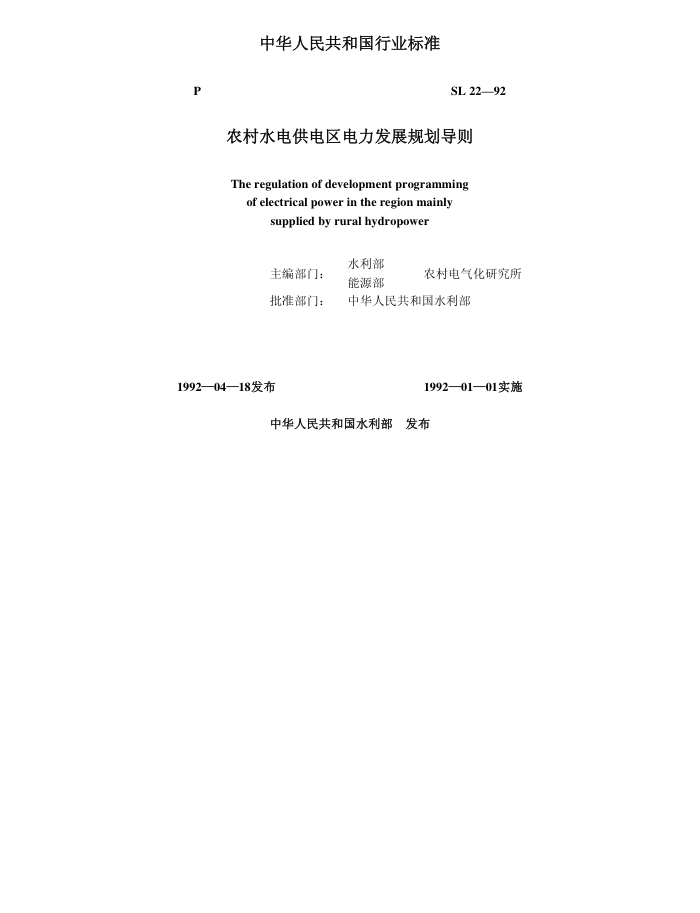 中华人民共和国行业标准

P SL 22—92

农村水电供电区电力发展规划导则

The regulation of development programming of electrical power in the region mainly supplied by rural hydropower

主编部门： 水利部 能源部 农村电气化研究所
批准部门： 中华人民共和国水利部

1992—04—18发布 1992—01—01实施

中华人民共和国水利部 发布